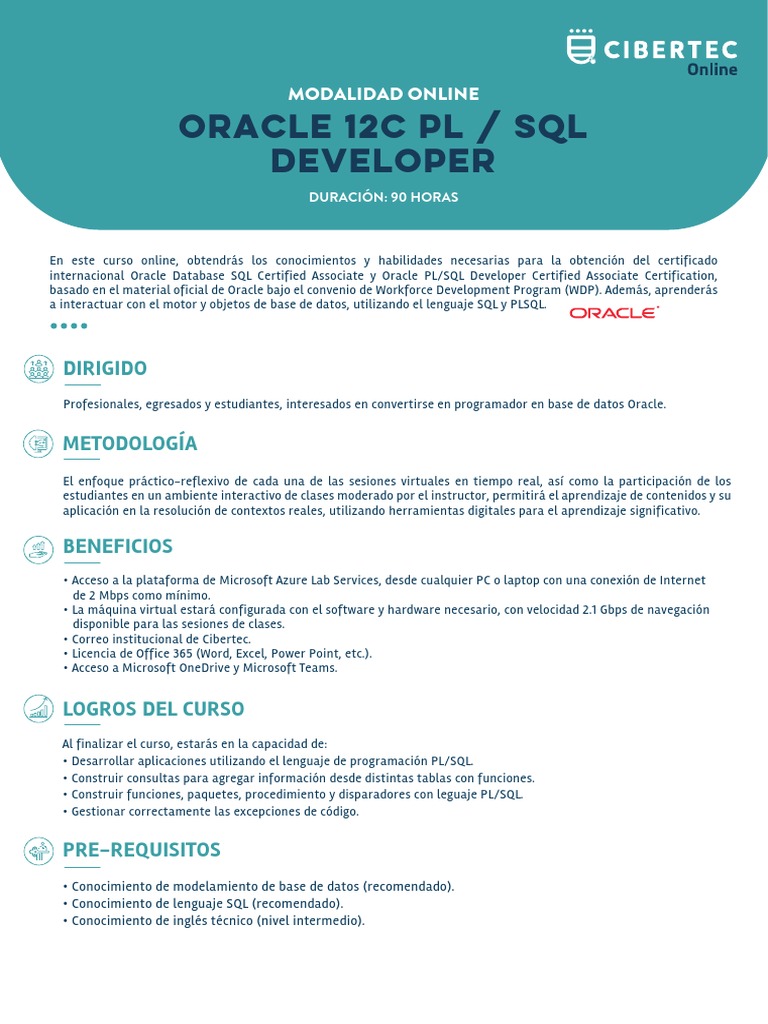 CIBERTEC Online

MODALIDAD ONLINE

ORACLE 12C PL / SQL DEVELOPER

DURACIÓN: 90 HORAS

En este curso online, obtendrás los conocimientos y habilidades necesarias para la obtención del certificado internacional Oracle Database SQL Certified Associate y Oracle PL/SQL Developer Certified Associate Certification, basado en el material oficial de Oracle bajo el convenio de Workforce Development Program (WDP). Además, aprenderás a interactuar con el motor y objetos de base de datos, utilizando el lenguaje SQL y PLSQL.

ORACLE

DIRIGIDO

Profesionales, egresados y estudiantes, interesados en convertirse en programador en base de datos Oracle.

METODOLOGÍA

El enfoque práctico-reflexivo de cada una de las sesiones virtuales en tiempo real, así como la participación de los estudiantes en un ambiente interactivo de clases moderado por el instructor, permitirá el aprendizaje de contenidos y su aplicación en la resolución de contextos reales, utilizando herramientas digitales para el aprendizaje significativo.

BENEFICIOS

• Acceso a la plataforma de Microsoft Azure Lab Services, desde cualquier PC o laptop con una conexión de Internet de 2 Mbps como mínimo.
• La máquina virtual estará configurada con el software y hardware necesario, con velocidad 2.1 Gbps de navegación disponible para las sesiones de clases.
• Correo institucional de Cibertec.
• Licencia de Office 365 (Word, Excel, Power Point, etc.).
• Acceso a Microsoft OneDrive y Microsoft Teams.

LOGROS DEL CURSO

Al finalizar el curso, estarás en la capacidad de:
• Desarrollar aplicaciones utilizando el lenguaje de programación PL/SQL.
• Construir consultas para agregar información desde distintas tablas con funciones.
• Construir funciones, paquetes, procedimiento y disparadores con leguaje PL/SQL.
• Gestionar correctamente las excepciones de código.

PRE-REQUISITOS

• Conocimiento de modelamiento de base de datos (recomendado).
• Conocimiento de lenguaje SQL (recomendado).
• Conocimiento de inglés técnico (nivel intermedio).